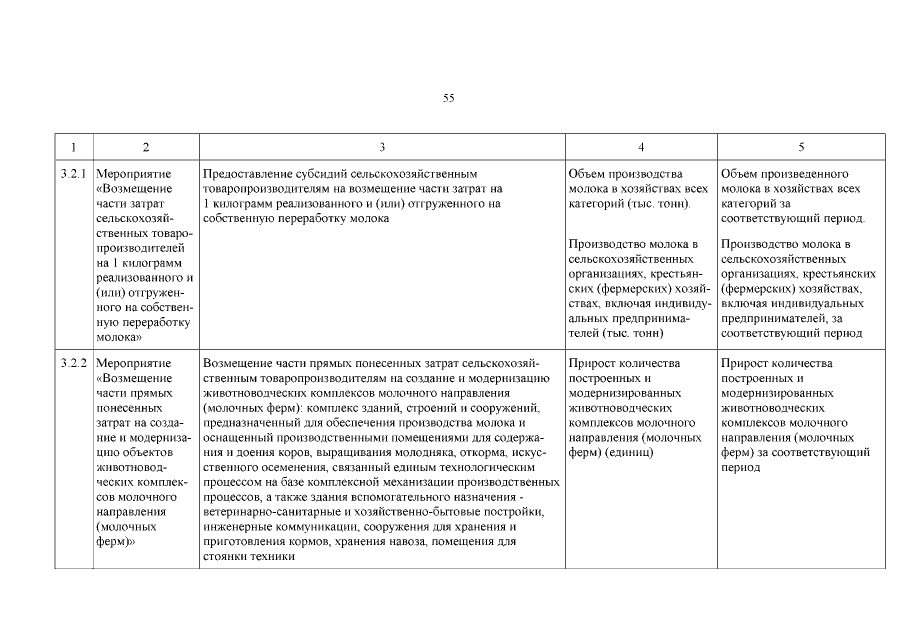 55

| 1 | 2 | 3 | 4 | 5 |
|---|---|---|---|---|
| 3.2.1 | Мероприятие «Возмещение части затрат сельскохозяйственных товаропроизводителей на 1 килограмм реализованного и (или) отгруженного на собственную переработку молока» | Предоставление субсидий сельскохозяйственным товаропроизводителям на возмещение части затрат на 1 килограмм реализованного и (или) отгруженного на собственную переработку молока | Объем производства молока в хозяйствах всех категорий (тыс. тонн). Производство молока в сельскохозяйственных организациях, крестьянских (фермерских) хозяйствах, включая индивидуальных предпринимателей (тыс. тонн) | Объем произведенного молока в хозяйствах всех категорий за соответствующий период. Производство молока в сельскохозяйственных организациях, крестьянских (фермерских) хозяйствах, включая индивидуальных предпринимателей, за соответствующий период |
| 3.2.2 | Мероприятие «Возмещение части прямых понесенных затрат на создание и модернизацию объектов животноводческих комплексов молочного направления (молочных ферм)» | Возмещение части прямых понесенных затрат сельскохозяйственным товаропроизводителям на создание и модернизацию животноводческих комплексов молочного направления (молочных ферм): комплекс зданий, строений и сооружений, предназначенный для обеспечения производства молока и оснащенный производственными помещениями для содержания и доения коров, выращивания молодняка, откорма, искусственного осеменения, связанный единым технологическим процессом на базе комплексной механизации производственных процессов, а также здания вспомогательного назначения - ветеринарно-санитарные и хозяйственно-бытовые постройки, инженерные коммуникации, сооружения для хранения и приготовления кормов, хранения навоза, помещения для стоянки техники | Прирост количества построенных и модернизированных животноводческих комплексов молочного направления (молочных ферм) (единиц) | Прирост количества построенных и модернизированных животноводческих комплексов молочного направления (молочных ферм) за соответствующий период |